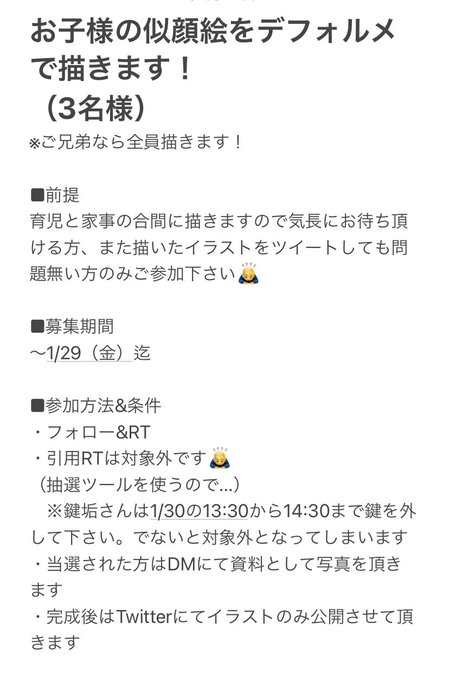 お子様の似顔絵をデフォルメで描きます！
（3名様）
※ご兄弟なら全員描きます！

■前提
育児と家事の合間に描きますので気長にお待ち頂ける方、また描いたイラストをツイートしても問題無い方のみご参加下さい🙇

■募集期間
〜1/29（金）迄

■参加方法&条件
・フォロー&RT
・引用RTは対象外です🙇
（抽選ツールを使うので…）
※鍵垢さんは1/30の13:30から14:30まで鍵を外して下さい。でないと対象外となってしまいます
・当選された方はDMにて資料として写真を頂きます
・完成後はTwitterにてイラストのみ公開させて頂きます